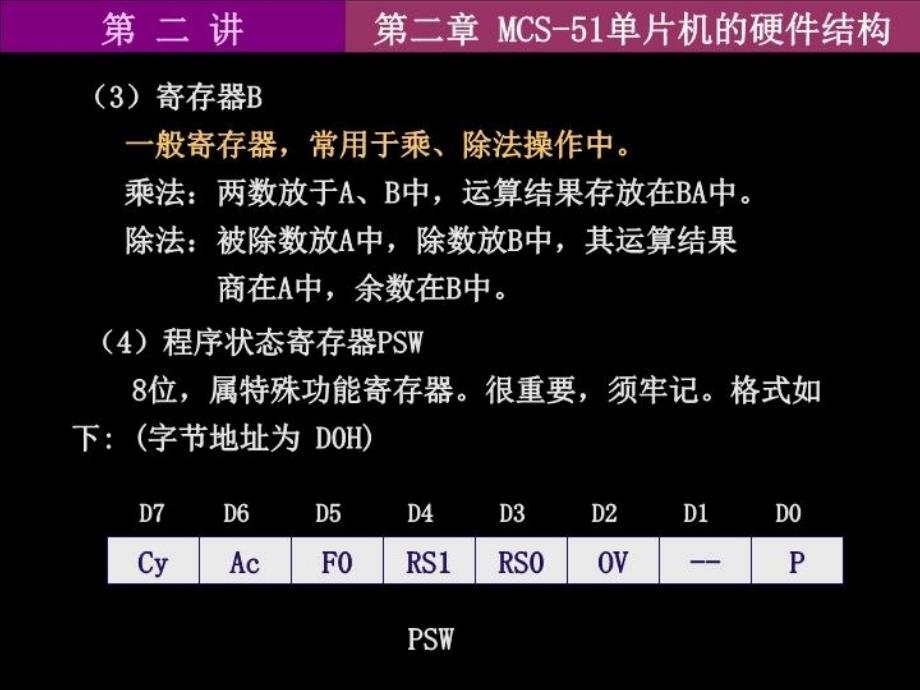 第 二 讲

第二章 MCS-51单片机的硬件结构

（3）寄存器B

一般寄存器，常用于乘、除法操作中。

乘法：两数放于A、B中，运算结果存放在BA中。

除法：被除数放A中，除数放B中，其运算结果商在A中，余数在B中。

（4）程序状态寄存器PSW

8位，属特殊功能寄存器。很重要，须牢记。格式如下：(字节地址为 D0H)

| D7 | D6 | D5 | D4 | D3 | D2 | D1 | D0 |
|---|---|---|---|---|---|---|---|
| Cy | Ac | F0 | RS1 | RS0 | OV | -- | P |

PSW